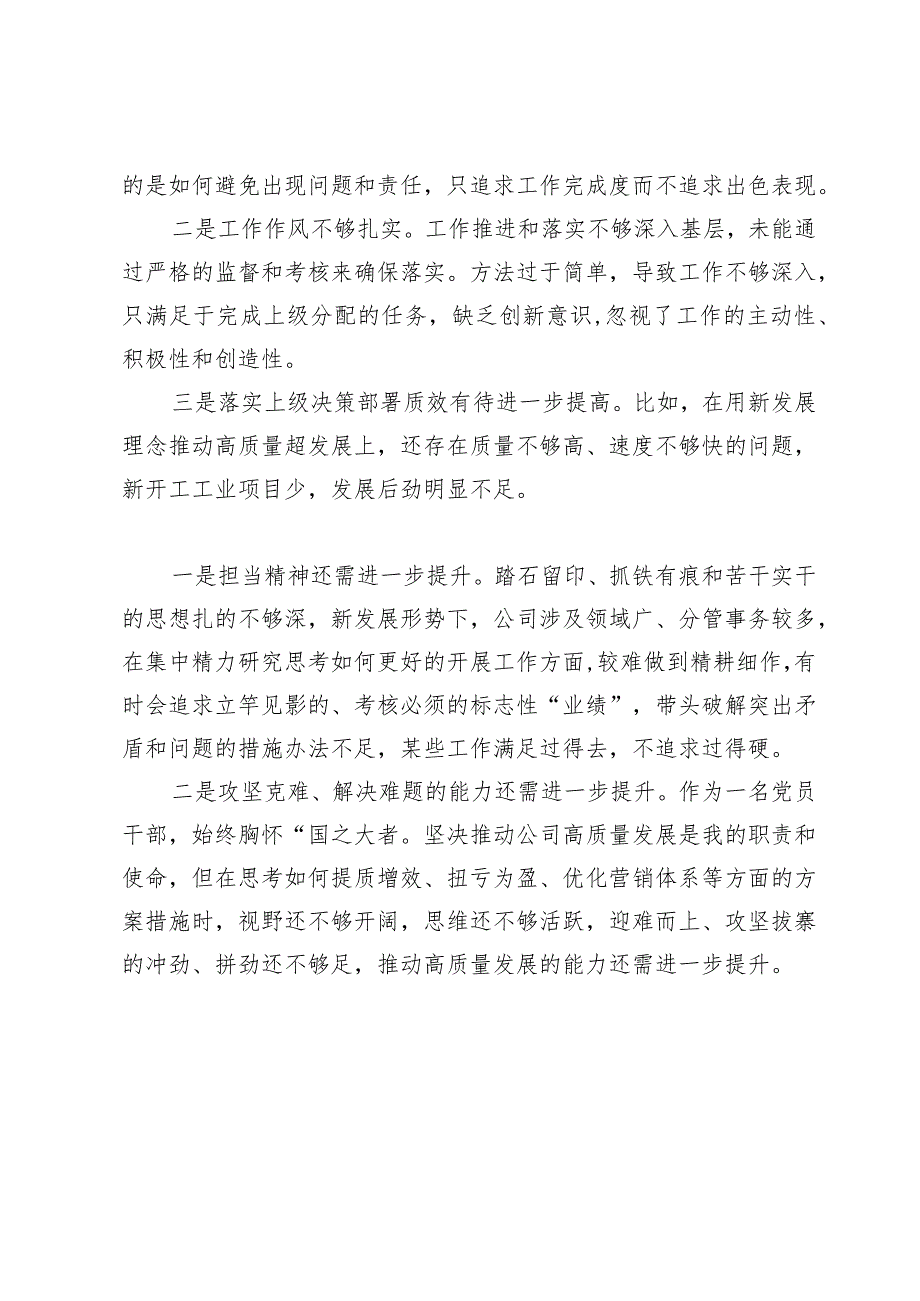 的是如何避免出现问题和责任，只追求工作完成度而不追求出色表现。

二是工作作风不够扎实。工作推进和落实不够深入基层，未能通过严格的监督和考核来确保落实。方法过于简单，导致工作不够深入，只满足于完成上级分配的任务，缺乏创新意识，忽视了工作的主动性、积极性和创造性。

三是落实上级决策部署质效有待进一步提高。比如，在用新发展理念推动高质量超发展上，还存在质量不够高、速度不够快的问题，新开工工业项目少，发展后劲明显不足。

一是担当精神还需进一步提升。踏石留印、抓铁有痕和苦干实干的思想扎的不够深，新发展形势下，公司涉及领域广、分管事务较多，在集中精力研究思考如何更好的开展工作方面，较难做到精耕细作，有时会追求立竿见影的、考核必须的标志性“业绩”，带头破解突出矛盾和问题的措施办法不足，某些工作满足过得去，不追求过得硬。

二是攻坚克难、解决难题的能力还需进一步提升。作为一名党员干部，始终胸怀“国之大者。坚决推动公司高质量发展是我的职责和使命，但在思考如何提质增效、扭亏为盈、优化营销体系等方面的方案措施时，视野还不够开阔，思维还不够活跃，迎难而上、攻坚拔寨的冲劲、拼劲还不够足，推动高质量发展的能力还需进一步提升。